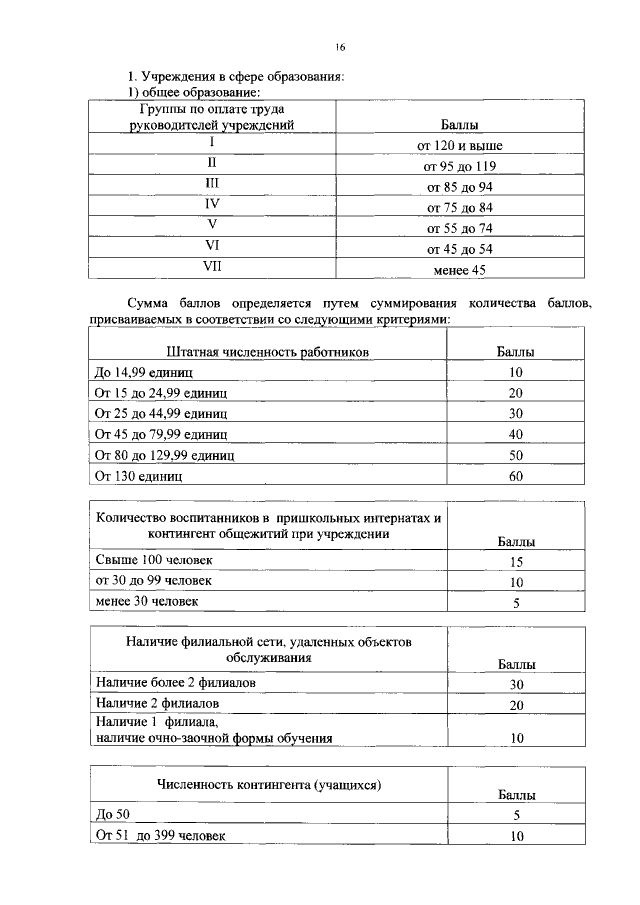 16

1. Учреждения в сфере образования:
1) общее образование:

| Группы по оплате труда руководителей учреждений | Баллы |
|---|---|
| I | от 120 и выше |
| II | от 95 до 119 |
| III | от 85 до 94 |
| IV | от 75 до 84 |
| V | от 55 до 74 |
| VI | от 45 до 54 |
| VII | менее 45 |

Сумма баллов определяется путем суммирования количества баллов, присваиваемых в соответствии со следующими критериями:

| Штатная численность работников | Баллы |
|---|---|
| До 14,99 единиц | 10 |
| От 15 до 24,99 единиц | 20 |
| От 25 до 44,99 единиц | 30 |
| От 45 до 79,99 единиц | 40 |
| От 80 до 129,99 единиц | 50 |
| От 130 единиц | 60 |

| Количество воспитанников в пришкольных интернатах и контингент общежитий при учреждении | Баллы |
|---|---|
| Свыше 100 человек | 15 |
| от 30 до 99 человек | 10 |
| менее 30 человек | 5 |

| Наличие филиальной сети, удаленных объектов обслуживания | Баллы |
|---|---|
| Наличие более 2 филиалов | 30 |
| Наличие 2 филиалов | 20 |
| Наличие 1 филиала, наличие очно-заочной формы обучения | 10 |

| Численность контингента (учащихся) | Баллы |
|---|---|
| До 50 | 5 |
| От 51 до 399 человек | 10 |